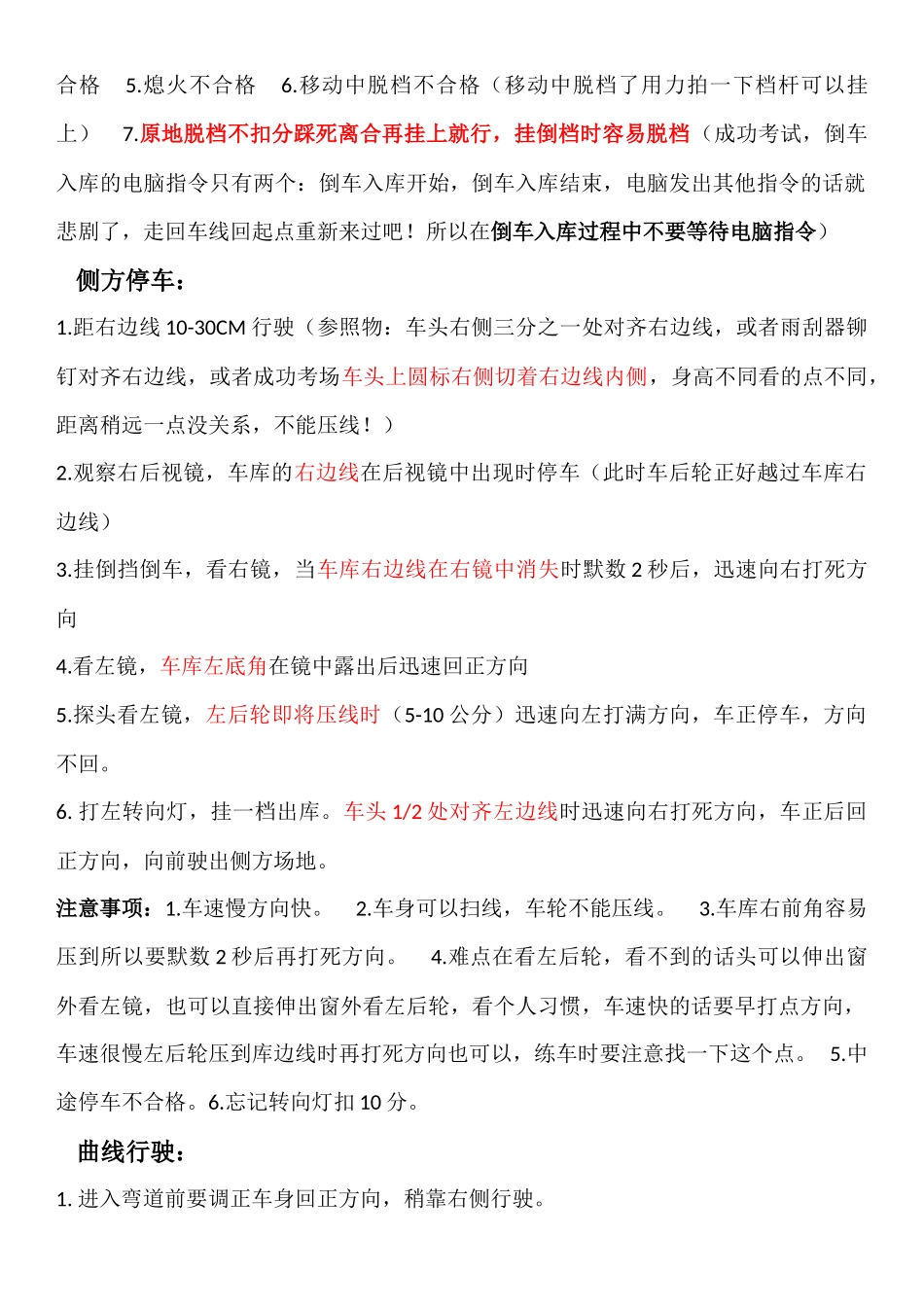 合格　5.熄火不合格　6.移动中脱档不合格（移动中脱档了用力拍一下档杆可以挂上）　7.原地脱档不扣分踩死离合再挂上就行，挂倒档时容易脱档（成功考试，倒车入库的电脑指令只有两个：倒车入库开始，倒车入库结束，电脑发出其他指令的话就悲剧了，走回车线回起点重新来过吧！所以在倒车入库过程中不要等待电脑指令）

侧方停车：

1.距右边线 10-30CM 行驶（参照物：车头右侧三分之一处对齐右边线，或者雨刮器铆钉对齐右边线，或者成功考场车头上圆标右侧切着右边线内侧，身高不同看的点不同，距离稍远一点没关系，不能压线！）

2.观察右后视镜，车库的右边线在后视镜中出现时停车（此时车后轮正好越过车库右边线）

3.挂倒挡倒车，看右镜，当车库右边线在右镜中消失时默数 2 秒后，迅速向右打死方向

4.看左镜，车库左底角在镜中露出后迅速回正方向

5.探头看左镜，左后轮即将压线时（5-10 公分）迅速向左打满方向，车正停车，方向不回。

6. 打左转向灯，挂一档出库。车头 1/2 处对齐左边线时迅速向右打死方向，车正后回正方向，向前驶出侧方场地。

注意事项：1.车速慢方向快。　2.车身可以扫线，车轮不能压线。　3.车库右前角容易压到所以要默数 2 秒后再打死方向。　4.难点在看左后轮，看不到的话头可以伸出窗外看左镜，也可以直接伸出窗外看左后轮，看个人习惯，车速快的话要早打点方向，车速很慢左后轮压到库边线时再打死方向也可以，练车时要注意找一下这个点。　5.中途停车不合格。6.忘记转向灯扣 10 分。

曲线行驶：

1. 进入弯道前要调正车身回正方向，稍靠右侧行驶。